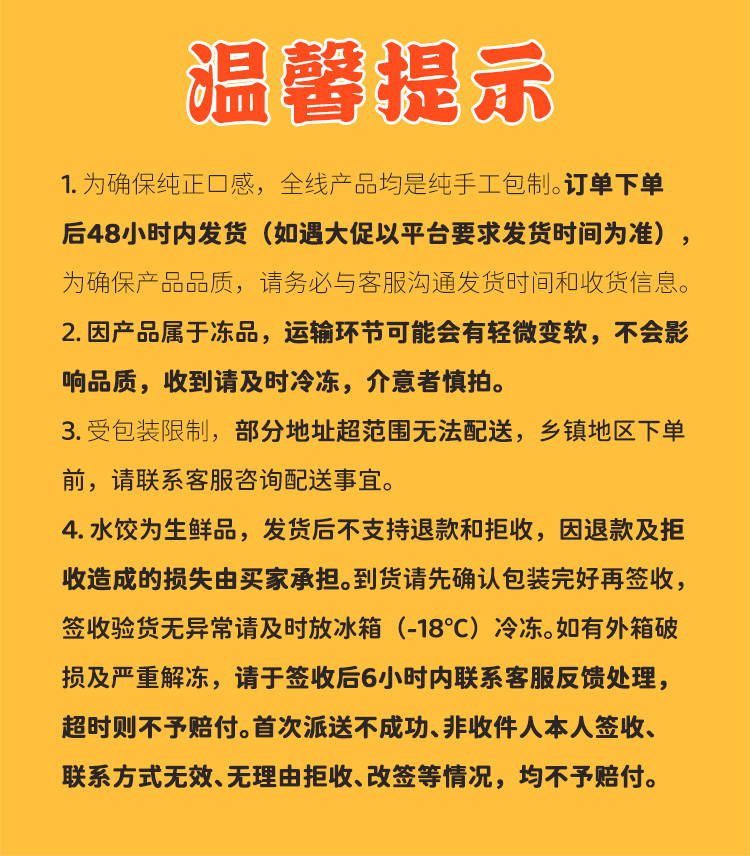 温馨提示

1. 为确保纯正口感，全线产品均是纯手工包制。订单下单后48小时内发货（如遇大促以平台要求发货时间为准），为确保产品品质，请务必与客服沟通发货时间和收货信息。

2. 因产品属于冻品，运输环节可能会有轻微变软，不会影响品质，收到请及时冷冻，介意者慎拍。

3. 受包装限制，部分地址超范围无法配送，乡镇地区下单前，请联系客服咨询配送事宜。

4. 水饺为生鲜品，发货后不支持退款和拒收，因退款及拒收造成的损失由买家承担。到货请先确认包装完好再签收，签收验货无异常请及时放冰箱（-18°C）冷冻。如有外箱破损及严重解冻，请于签收后6小时内联系客服反馈处理，超时则不予赔付。首次派送不成功、非收件人本人签收、联系方式无效、无理由拒收、改签等情况，均不予赔付。